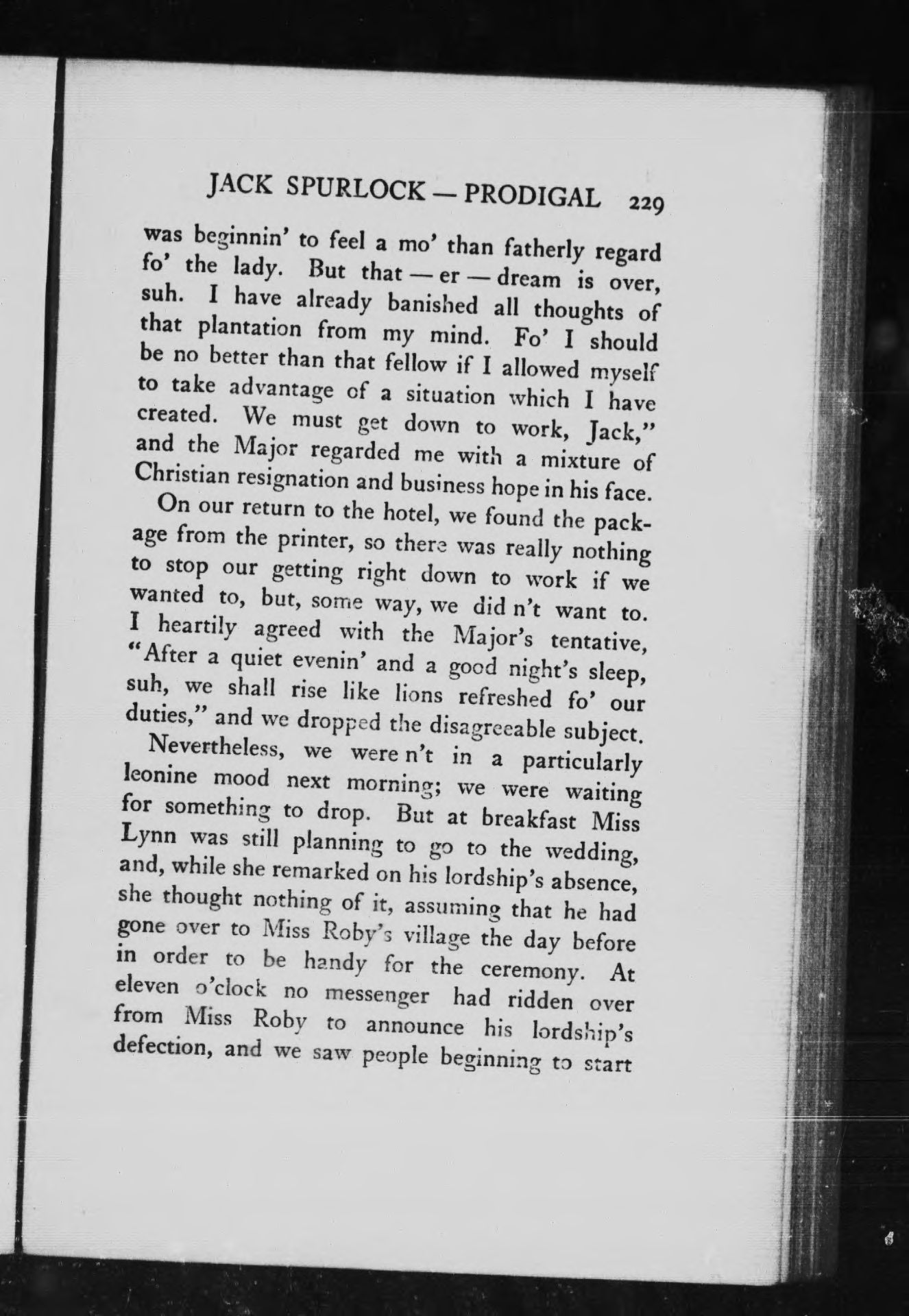 JACK SPURLOCK — PRODIGAL 229

was beginnin' to feel a mo' than fatherly regard fo' the lady. But that — er — dream is over, suh. I have already banished all thoughts of that plantation from my mind. Fo' I should be no better than that fellow if I allowed myself to take advantage of a situation which I have created. We must get down to work, Jack," and the Major regarded me with a mixture of Christian resignation and business hope in his face.

On our return to the hotel, we found the package from the printer, so there was really nothing to stop our getting right down to work if we wanted to, but, some way, we did n't want to. I heartily agreed with the Major's tentative, "After a quiet evenin' and a good night's sleep, suh, we shall rise like lions refreshed fo' our duties," and we dropped the disagreeable subject.

Nevertheless, we were n't in a particularly leonine mood next morning; we were waiting for something to drop. But at breakfast Miss Lynn was still planning to go to the wedding, and, while she remarked on his lordship's absence, she thought nothing of it, assuming that he had gone over to Miss Roby's village the day before in order to be handy for the ceremony. At eleven o'clock no messenger had ridden over from Miss Roby to announce his lordship's defection, and we saw people beginning to start